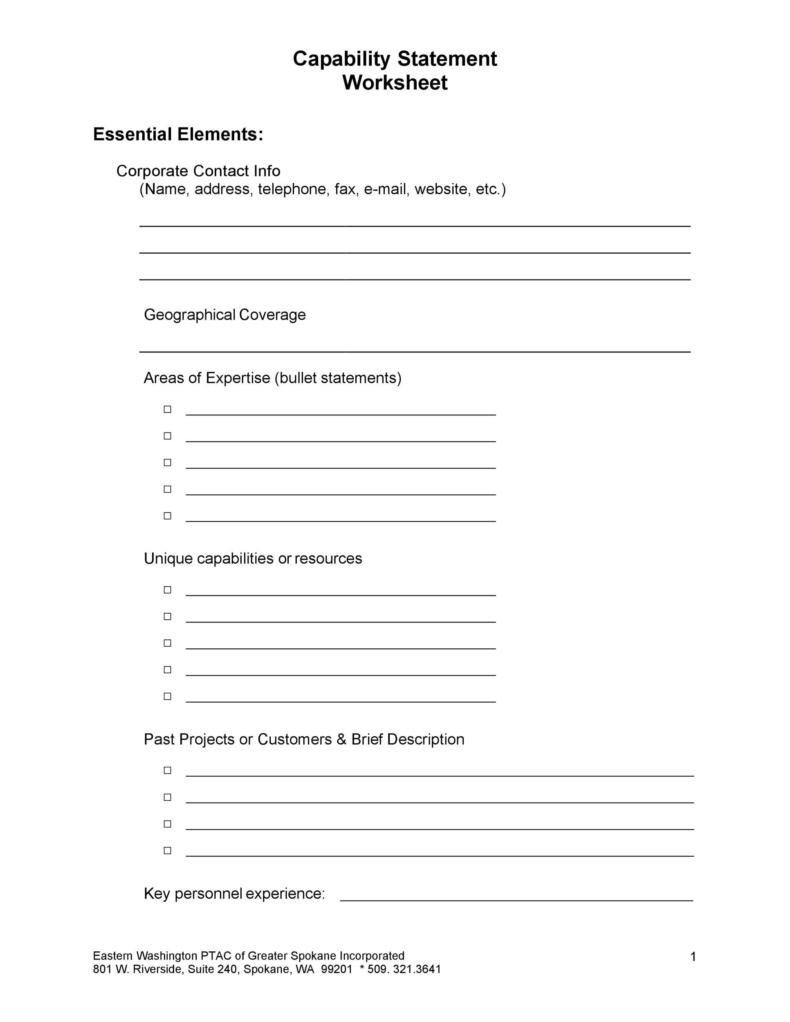 Capability Statement
Worksheet

Essential Elements:

Corporate Contact Info
(Name, address, telephone, fax, e-mail, website, etc.)

Geographical Coverage

Areas of Expertise (bullet statements)

□
□
□
□
□

Unique capabilities or resources

□
□
□
□
□

Past Projects or Customers & Brief Description

□
□
□
□

Key personnel experience:

Eastern Washington PTAC of Greater Spokane Incorporated
801 W. Riverside, Suite 240, Spokane, WA 99201 * 509. 321.3641

1